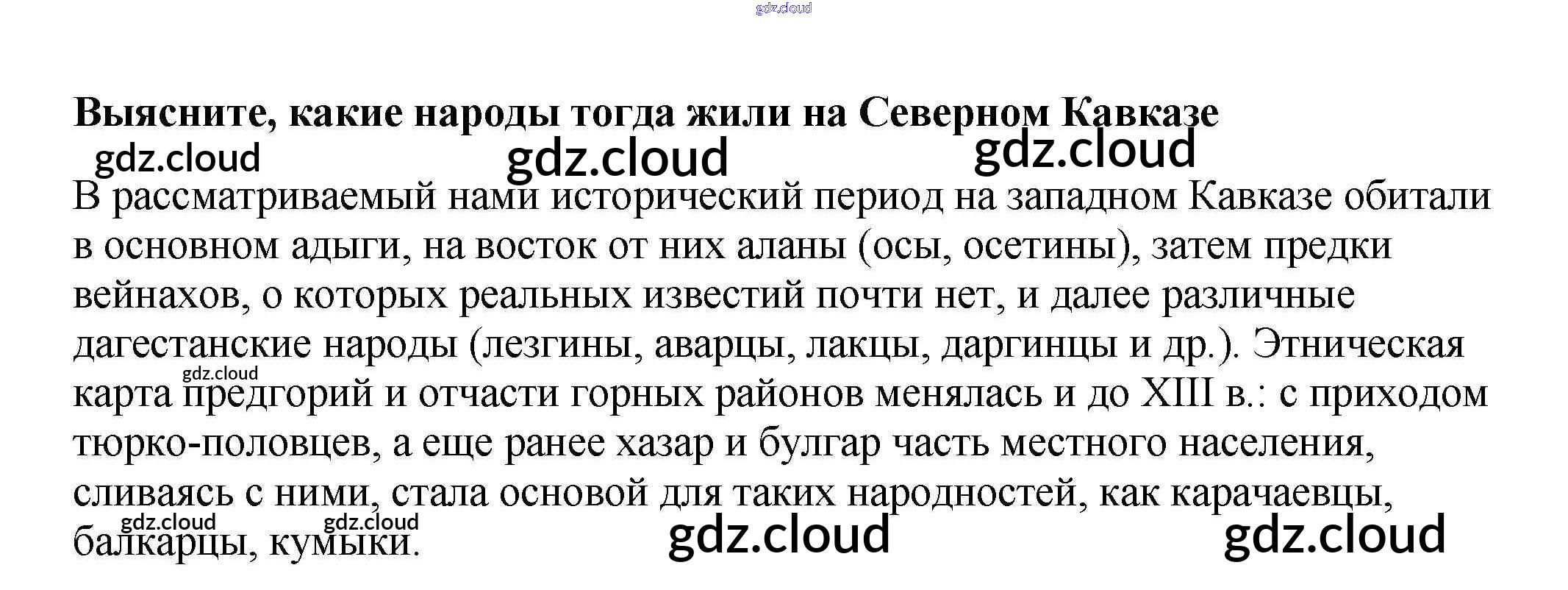 Выясните, какие народы тогда жили на Северном Кавказе

В рассматриваемый нами исторический период на западном Кавказе обитали в основном адыги, на восток от них аланы (осы, осетины), затем предки вейнахов, о которых реальных известий почти нет, и далее различные дагестанские народы (лезгины, аварцы, лакцы, даргинцы и др.). Этническая карта предгорий и отчасти горных районов менялась и до XIII в.: с приходом тюрко-половцев, а еще ранее хазар и булгар часть местного населения, сливаясь с ними, стала основой для таких народностей, как карачаевцы, балкарцы, кумыки.

gdz.cloud